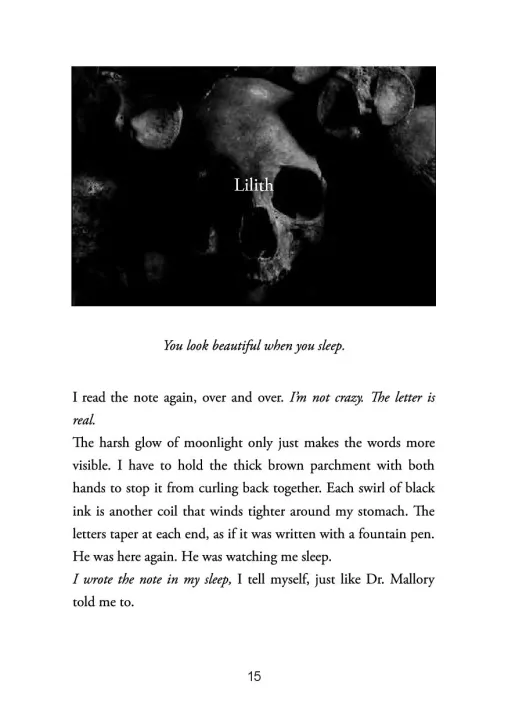 Lilith

You look beautiful when you sleep.

I read the note again, over and over. I'm not crazy. The letter is real.

The harsh glow of moonlight only just makes the words more visible. I have to hold the thick brown parchment with both hands to stop it from curling back together. Each swirl of black ink is another coil that winds tighter around my stomach. The letters taper at each end, as if it was written with a fountain pen. He was here again. He was watching me sleep.

I wrote the note in my sleep, I tell myself, just like Dr. Mallory told me to.

15